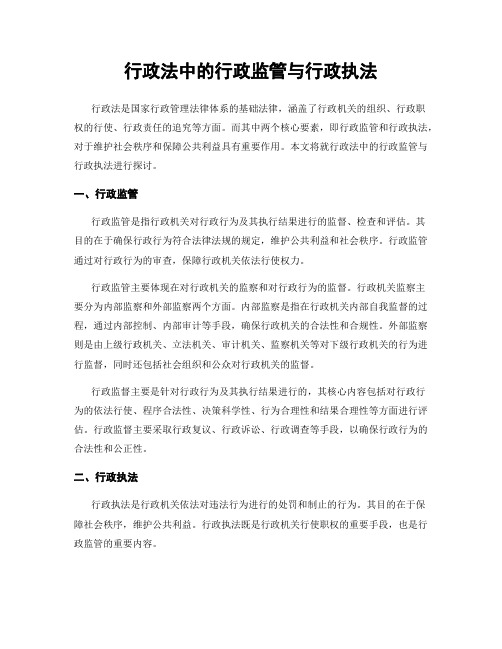 行政法中的行政监管与行政执法

行政法是国家行政管理法律体系的基础法律，涵盖了行政机关的组织、行政职权的行使、行政责任的追究等方面。而其中两个核心要素，即行政监管和行政执法，对于维护社会秩序和保障公共利益具有重要作用。本文将就行政法中的行政监管与行政执法进行探讨。

一、行政监管

行政监管是指行政机关对行政行为及其执行结果进行的监督、检查和评估。其目的在于确保行政行为符合法律法规的规定，维护公共利益和社会秩序。行政监管通过对行政行为的审查，保障行政机关依法行使权力。

行政监管主要体现在对行政机关的监察和对行政行为的监督。行政机关监察主要分为内部监察和外部监察两个方面。内部监察是指在行政机关内部自我监督的过程，通过内部控制、内部审计等手段，确保行政机关的合法性和合规性。外部监察则是由上级行政机关、立法机关、审计机关、监察机关等对下级行政机关的行为进行监督，同时还包括社会组织和公众对行政机关的监督。

行政监督主要是针对行政行为及其执行结果进行的，其核心内容包括对行政行为的依法行使、程序合法性、决策科学性、行为合理性和结果合理性等方面进行评估。行政监督主要采取行政复议、行政诉讼、行政调查等手段，以确保行政行为的合法性和公正性。

二、行政执法

行政执法是行政机关依法对违法行为进行的处罚和制止的行为。其目的在于保障社会秩序，维护公共利益。行政执法既是行政机关行使职权的重要手段，也是行政监管的重要内容。